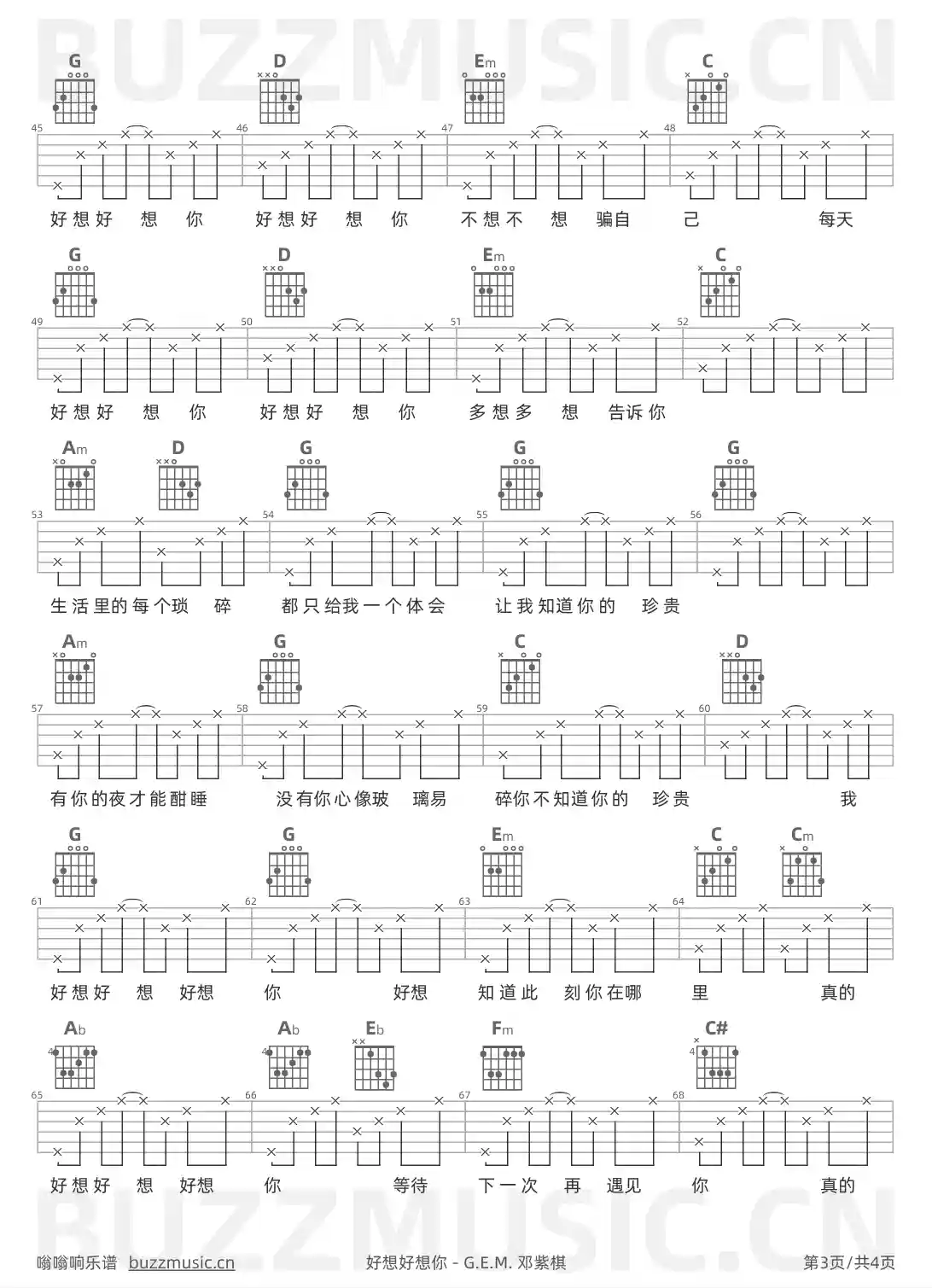 BUZZMUSIC.CN

G D Em C

45 46 47 48

好想好 想 你 好想好 想 你 不想不 想 骗自 己 每天

G D Em C

49 50 51 52

好想好 想 你 好想好 想 你 多想多 想 告诉你

Am D G G G

53 54 55 56

生活里的每个琐 碎 都只给我一个体会 让我知道你的 珍贵

Am G C D

57 58 59 60

有你的夜才能酣睡 没有你心像玻 璃易 碎你不知道你的 珍贵 我

G G Em C Cm

61 62 63 64

好想好 想 好想 你 好想 知道此 刻你在哪 里 真的

Ab Ab Eb Fm C#

4 4 4

65 66 67 68

好想好 想 好想 你 等待 下一次 再 遇见 你 真的

BUZZMUSIC.CN

嗡嗡响乐谱 buzzmusic.cn 好想好想你 - G.E.M. 邓紫棋 第3页/共4页